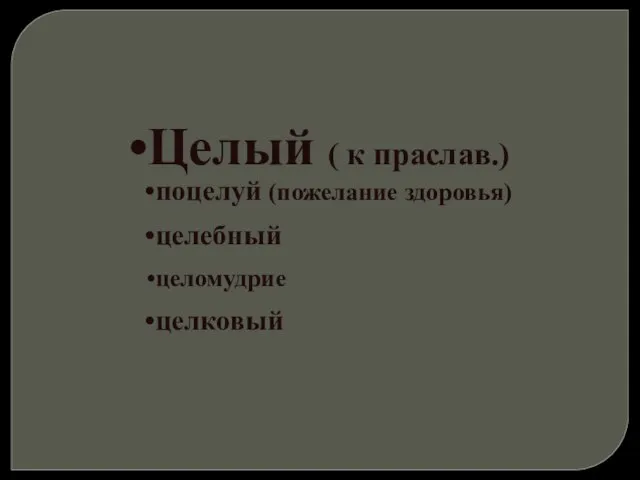 •Целый ( к праслав.)

•поцелуй (пожелание здоровья)

•целебный

•целомудрие

•целковый